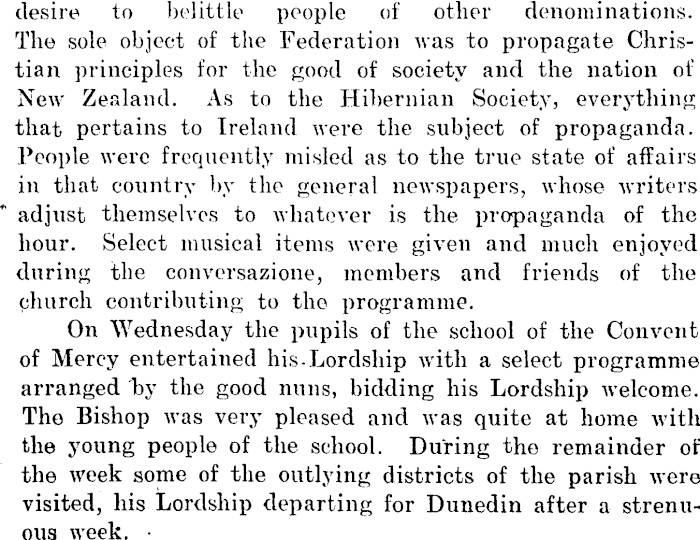 desire to belittle people of other denominations. The sole object of the Federation was to propagate Christian principles for the good of society and the nation of New Zealand. As to the Hibernian Society, everything that pertains to Ireland were the subject of propaganda. People were frequently misled as to the true state of affairs in that country by the general newspapers, whose writers adjust themselves to whatever is the propaganda of the hour. Select musical items were given and much enjoyed during the conversazione, members and friends of the church contributing to the programme.

On Wednesday the pupils of the school of the Convent of Mercy entertained his Lordship with a select programme arranged by the good nuns, bidding his Lordship welcome. The Bishop was very pleased and was quite at home with the young people of the school. During the remainder of the week some of the outlying districts of the parish were visited, his Lordship departing for Dunedin after a strenuous week.